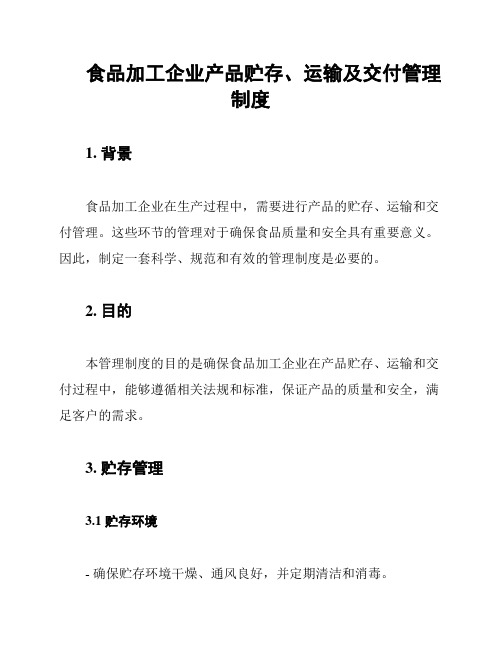 食品加工企业产品贮存、运输及交付管理制度

1. 背景

食品加工企业在生产过程中，需要进行产品的贮存、运输和交付管理。这些环节的管理对于确保食品质量和安全具有重要意义。因此，制定一套科学、规范和有效的管理制度是必要的。

2. 目的

本管理制度的目的是确保食品加工企业在产品贮存、运输和交付过程中，能够遵循相关法规和标准，保证产品的质量和安全，满足客户的需求。

3. 贮存管理

3.1 贮存环境

- 确保贮存环境干燥、通风良好，并定期清洁和消毒。